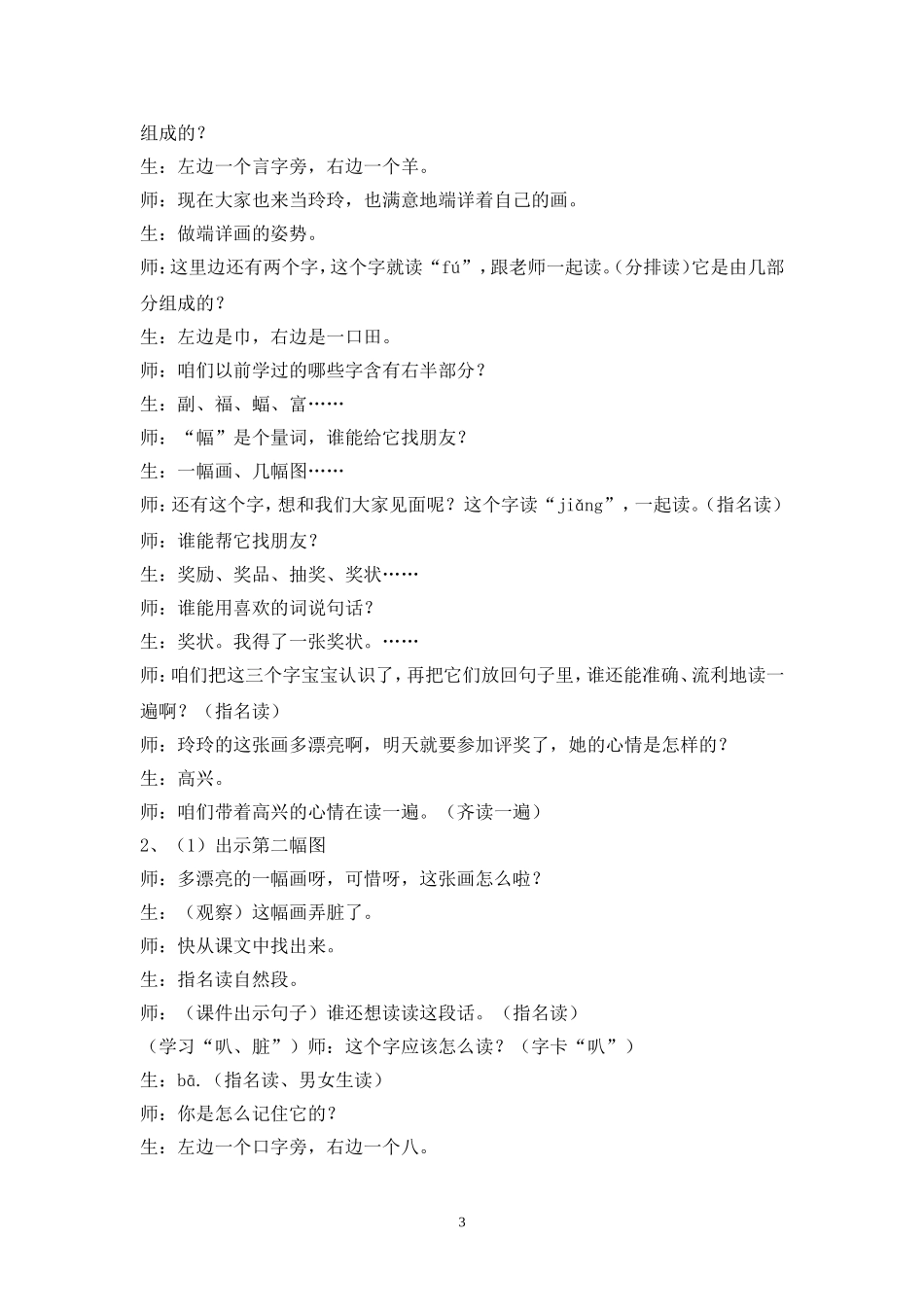 组成的？

生：左边一个言字旁，右边一个羊。

师：现在大家也来当玲玲，也满意地端详着自己的画。

生：做端详画的姿势。

师：这里边还有两个字，这个字就读“fú”，跟老师一起读。(分排读)它是由几部分组成的？

生：左边是巾，右边是一口田。

师：咱们以前学过的哪些字含有右半部分？

生：副、福、蝠、富……

师：“幅”是个量词，谁能给它找朋友？

生：一幅画、几幅图……

师：还有这个字，想和我们大家见面呢？这个字读“jiǎng”，一起读。(指名读)

师：谁能帮它找朋友？

生：奖励、奖品、抽奖、奖状……

师：谁能用喜欢的词说句话？

生：奖状。我得了一张奖状。……

师：咱们把这三个字宝宝认识了，再把它们放回句子里，谁还能准确、流利地读一遍啊？（指名读）

师：玲玲的这张画多漂亮啊，明天就要参加评奖了，她的心情是怎样的？

生：高兴。

师：咱们带着高兴的心情在读一遍。（齐读一遍）

2、（1）出示第二幅图

师：多漂亮的一幅画呀，可惜呀，这张画怎么啦？

生：（观察）这幅画弄脏了。

师：快从课文中找出来。

生：指名读自然段。

师：（课件出示句子）谁还想读读这段话。（指名读）

（学习“叭、脏”）师：这个字应该怎么读？（字卡“叭”）

生：bā.（指名读、男女生读）

师：你是怎么记住它的？

生：左边一个口字旁，右边一个八。

3